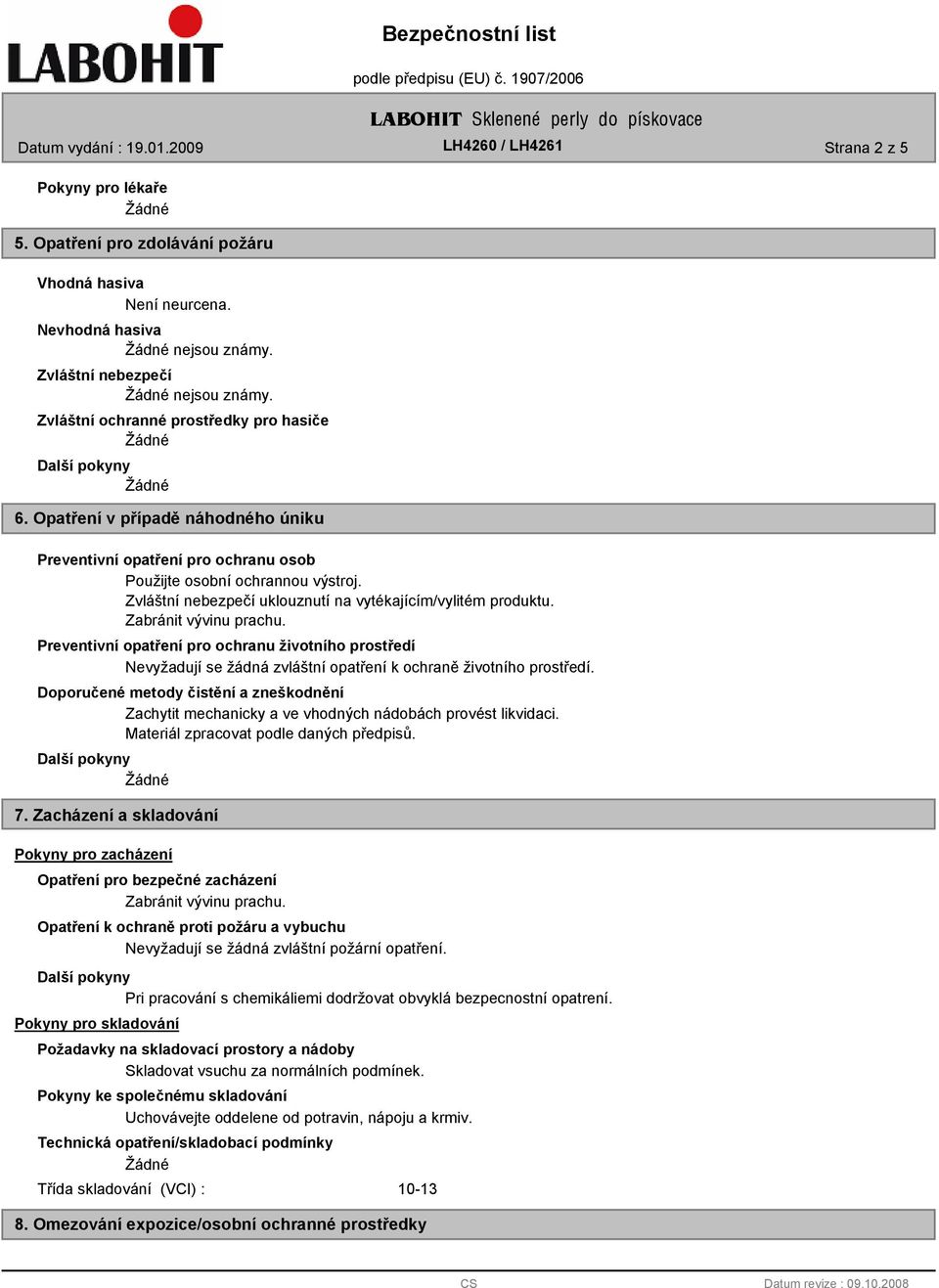 LABOHIT

Bezpečnostní list

podle předpisu (EU) č. 1907/2006

LABOHIT Sklenené perly do pískovace

Datum vydání : 19.01.2009

LH4260 / LH4261

Strana 2 z 5

Pokyny pro lékaře

Žádné

5. Opatření pro zdolávání požáru

Vhodná hasiva

Není neurcena.

Nevhodná hasiva

Žádné nejsou známy.

Zvláštní nebezpečí

Žádné nejsou známy.

Zvláštní ochranné prostředky pro hasiče

Žádné

Další pokyny

Žádné

6. Opatření v případě náhodného úniku

Preventivní opatření pro ochranu osob

Použijte osobní ochrannou výstroj.
Zvláštní nebezpečí uklouznutí na vytékajícím/vylitém produktu.
Zabránit vývinu prachu.

Preventivní opatření pro ochranu životního prostředí

Nevyžadují se žádná zvláštní opatření k ochraně životního prostředí.

Doporučené metody čistění a zneškodnění

Zachytit mechanicky a ve vhodných nádobách provést likvidaci.
Materiál zpracovat podle daných předpisů.

Další pokyny

Žádné

7. Zacházení a skladování

Pokyny pro zacházení

Opatření pro bezpečné zacházení

Zabránit vývinu prachu.

Opatření k ochraně proti požáru a vybuchu

Nevyžadují se žádná zvláštní požární opatření.

Další pokyny

Pri pracování s chemikáliemi dodržovat obvyklá bezpecnostní opatrení.

Pokyny pro skladování

Požadavky na skladovací prostory a nádoby

Skladovat vsuchu za normálních podmínek.

Pokyny ke společnému skladování

Uchovávejte oddelene od potravin, nápoju a krmiv.

Technická opatření/skladobací podmínky

Žádné

Třída skladování (VCI) : 10-13

8. Omezování expozice/osobní ochranné prostředky

CS

Datum revize : 09.10.2008